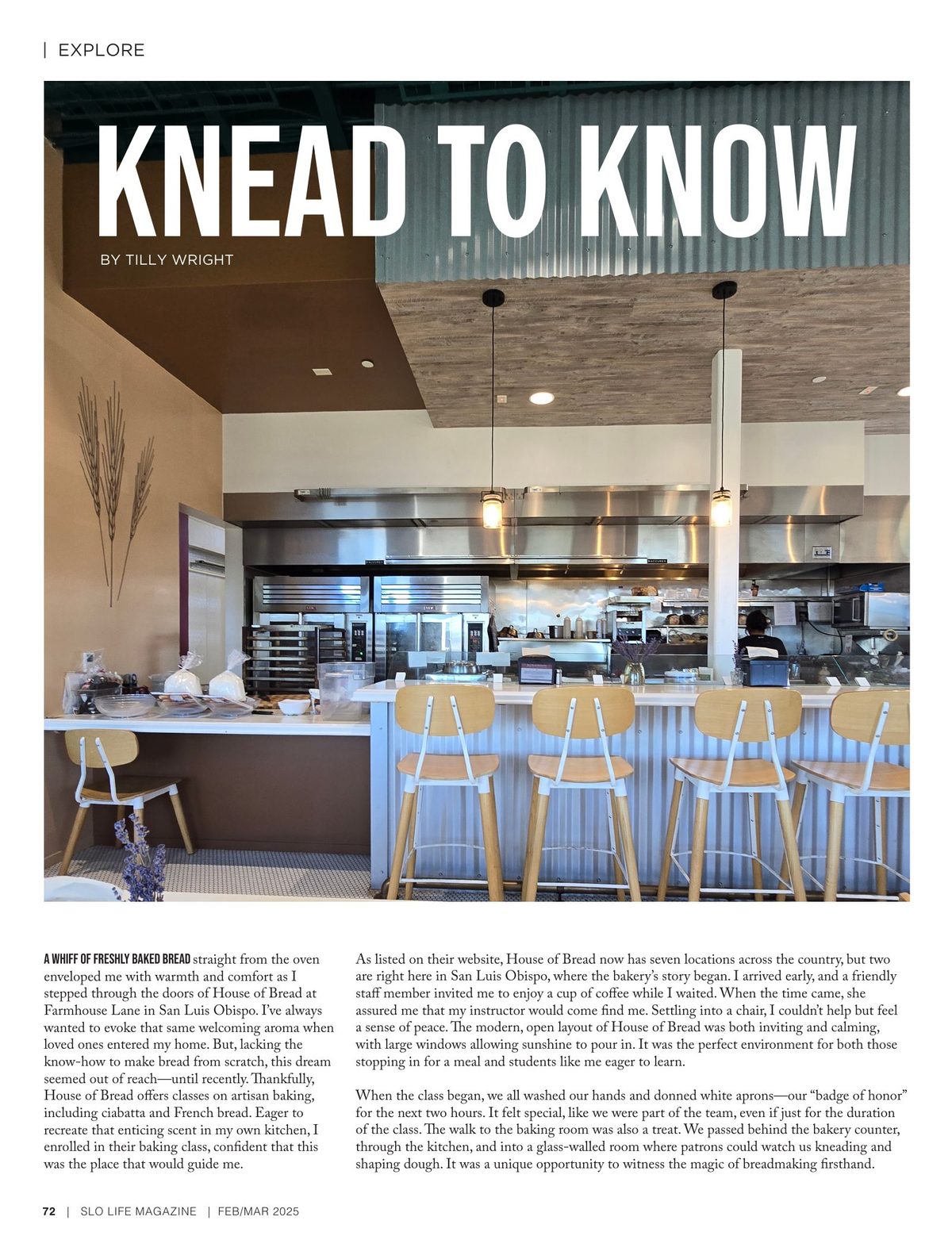 | EXPLORE

KNEAD TO KNOW

BY TILLY WRIGHT

A WHIFF OF FRESHLY BAKED BREAD straight from the oven enveloped me with warmth and comfort as I stepped through the doors of House of Bread at Farmhouse Lane in San Luis Obispo. I've always wanted to evoke that same welcoming aroma when loved ones entered my home. But, lacking the know-how to make bread from scratch, this dream seemed out of reach—until recently. Thankfully, House of Bread offers classes on artisan baking, including ciabatta and French bread. Eager to recreate that enticing scent in my own kitchen, I enrolled in their baking class, confident that this was the place that would guide me.

As listed on their website, House of Bread now has seven locations across the country, but two are right here in San Luis Obispo, where the bakery's story began. I arrived early, and a friendly staff member invited me to enjoy a cup of coffee while I waited. When the time came, she assured me that my instructor would come find me. Settling into a chair, I couldn't help but feel a sense of peace. The modern, open layout of House of Bread was both inviting and calming, with large windows allowing sunshine to pour in. It was the perfect environment for both those stopping in for a meal and students like me eager to learn.

When the class began, we all washed our hands and donned white aprons—our "badge of honor" for the next two hours. It felt special, like we were part of the team, even if just for the duration of the class. The walk to the baking room was also a treat. We passed behind the bakery counter, through the kitchen, and into a glass-walled room where patrons could watch us kneading and shaping dough. It was a unique opportunity to witness the magic of breadmaking firsthand.

72 | SLO LIFE MAGAZINE | FEB/MAR 2025